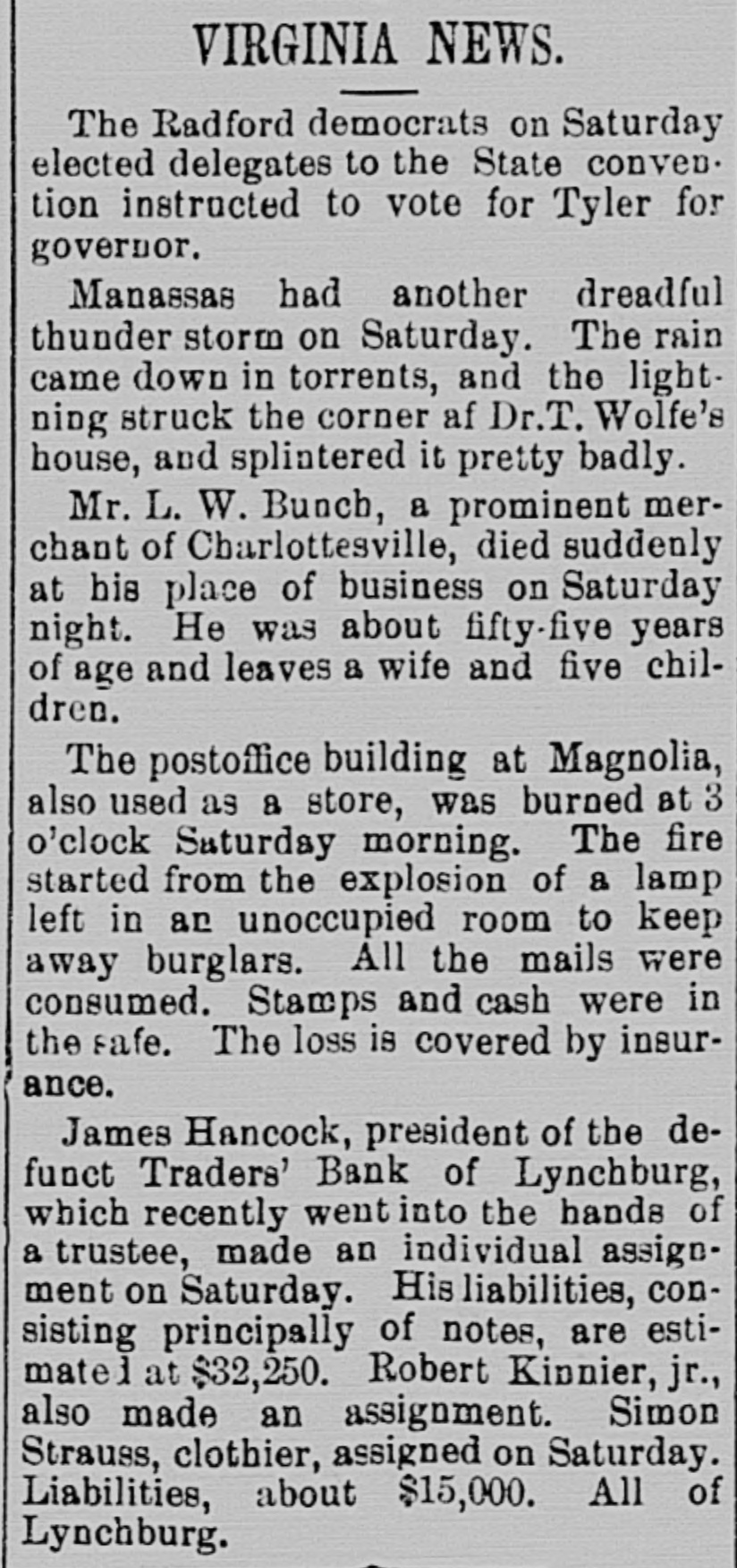 VIRGINIA NEWS.

The Radford democrats on Saturday elected delegates to the State convention instructed to vote for Tyler for governor.

Manassas had another dreadful thunder storm on Saturday. The rain came down in torrents, and the lightning struck the corner af Dr.T. Wolfe's house, and splintered it pretty badly.

Mr. L. W. Bunch, a prominent merchant of Charlottesville, died suddenly at his place of business on Saturday night. He was about fifty-five years of age and leaves a wife and five children.

The postoffice building at Magnolia, also used as a store, was burned at 3 o'clock Saturday morning. The fire started from the explosion of a lamp left in an unoccupied room to keep away burglars. All the mails were consumed. Stamps and cash were in the safe. The loss is covered by insurance.

James Hancock, president of the defunct Traders' Bank of Lynchburg, which recently went into the hands of a trustee, made an individual assignment on Saturday. His liabilities, consisting principally of notes, are estimated at $32,250. Robert Kinnier, jr., also made an assignment. Simon Strauss, clothier, assigned on Saturday. Liabilities, about $15,000. All of Lynchburg.